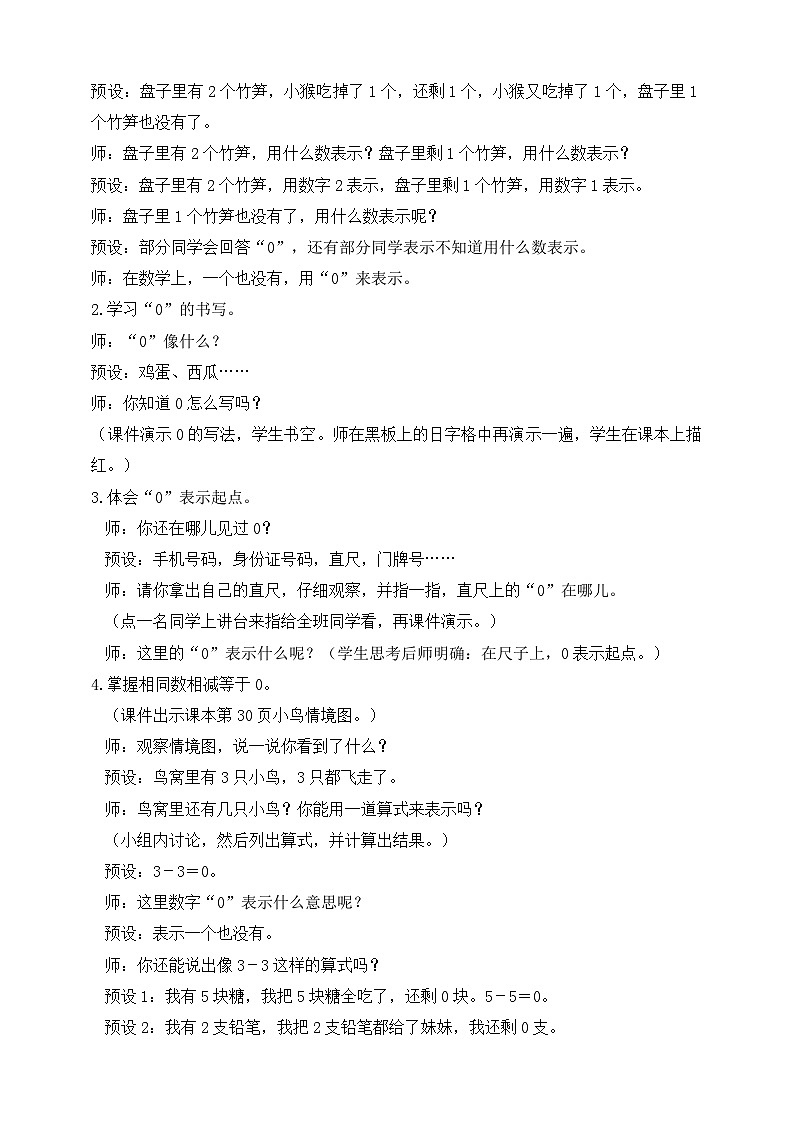 预设：盘子里有2个竹笋，小猴吃掉了1个，还剩1个，小猴又吃掉了1个，盘子里1个竹笋也没有了。

师：盘子里有2个竹笋，用什么数表示？盘子里剩1个竹笋，用什么数表示？

预设：盘子里有2个竹笋，用数字2表示，盘子里剩1个竹笋，用数字1表示。

师：盘子里1个竹笋也没有了，用什么数表示呢？

预设：部分同学会回答“0”，还有部分同学表示不知道用什么数表示。

师：在数学上，一个也没有，用“0”来表示。

2.学习“0”的书写。

师：“0”像什么？

预设：鸡蛋、西瓜……

师：你知道0怎么写吗？

（课件演示0的写法，学生书空。师在黑板上的日字格中再演示一遍，学生在课本上描红。）

3.体会“0”表示起点。

师：你还在哪儿见过0？

预设：手机号码，身份证号码，直尺，门牌号……

师：请你拿出自己的直尺，仔细观察，并指一指，直尺上的“0”在哪儿。

（点一名同学上讲台来指给全班同学看，再课件演示。）

师：这里的“0”表示什么呢？（学生思考后师明确：在尺子上，0表示起点。）

4.掌握相同数相减等于0。

（课件出示课本第30页小鸟情境图。）

师：观察情境图，说一说你看到了什么？

预设：鸟窝里有3只小鸟，3只都飞走了。

师：鸟窝里还有几只小鸟？你能用一道算式来表示吗？

（小组内讨论，然后列出算式，并计算出结果。）

预设：3－3＝0。

师：这里数字“0”表示什么意思呢？

预设：表示一个也没有。

师：你还能说出像3－3这样的算式吗？

预设1：我有5块糖，我把5块糖全吃了，还剩0块。5－5＝0。

预设2：我有2支铅笔，我把2支铅笔都给了妹妹，我还剩0支。